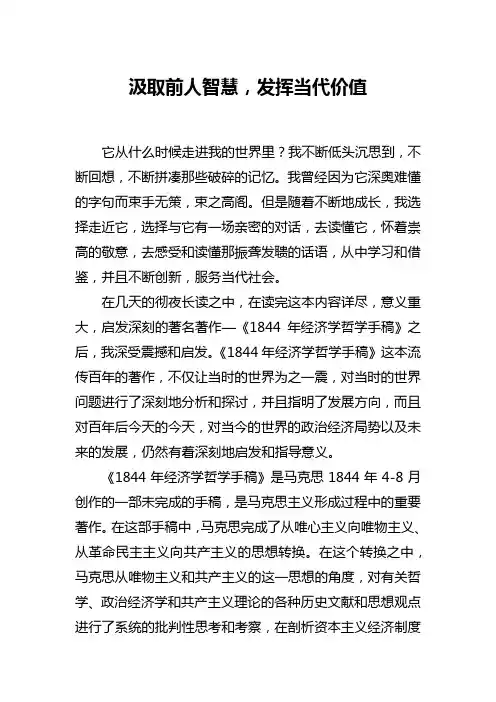 汲取前人智慧，发挥当代价值

它从什么时候走进我的世界里？我不断低头沉思到，不断回想，不断拼凑那些破碎的记忆。我曾经因为它深奥难懂的字句而束手无策，束之高阁。但是随着不断地成长，我选择走近它，选择与它有一场亲密的对话，去读懂它，怀着崇高的敬意，去感受和读懂那振聋发聩的话语，从中学习和借鉴，并且不断创新，服务当代社会。

在几天的彻夜长读之中，在读完这本内容详尽，意义重大，启发深刻的著名著作—《1844 年经济学哲学手稿》之后，我深受震撼和启发。《1844 年经济学哲学手稿》这本流传百年的著作，不仅让当时的世界为之一震，对当时的世界问题进行了深刻地分析和探讨，并且指明了发展方向，而且对百年后今天的今天，对当今的世界的政治经济局势以及未来的发展，仍然有着深刻地启发和指导意义。

《1844 年经济学哲学手稿》是马克思 1844 年 4-8 月创作的一部未完成的手稿，是马克思主义形成过程中的重要著作。在这部手稿中，马克思完成了从唯心主义向唯物主义、从革命民主主义向共产主义的思想转换。在这个转换之中，马克思从唯物主义和共产主义的这一思想的角度，对有关哲学、政治经济学和共产主义理论的各种历史文献和思想观点进行了系统的批判性思考和考察，在剖析资本主义经济制度